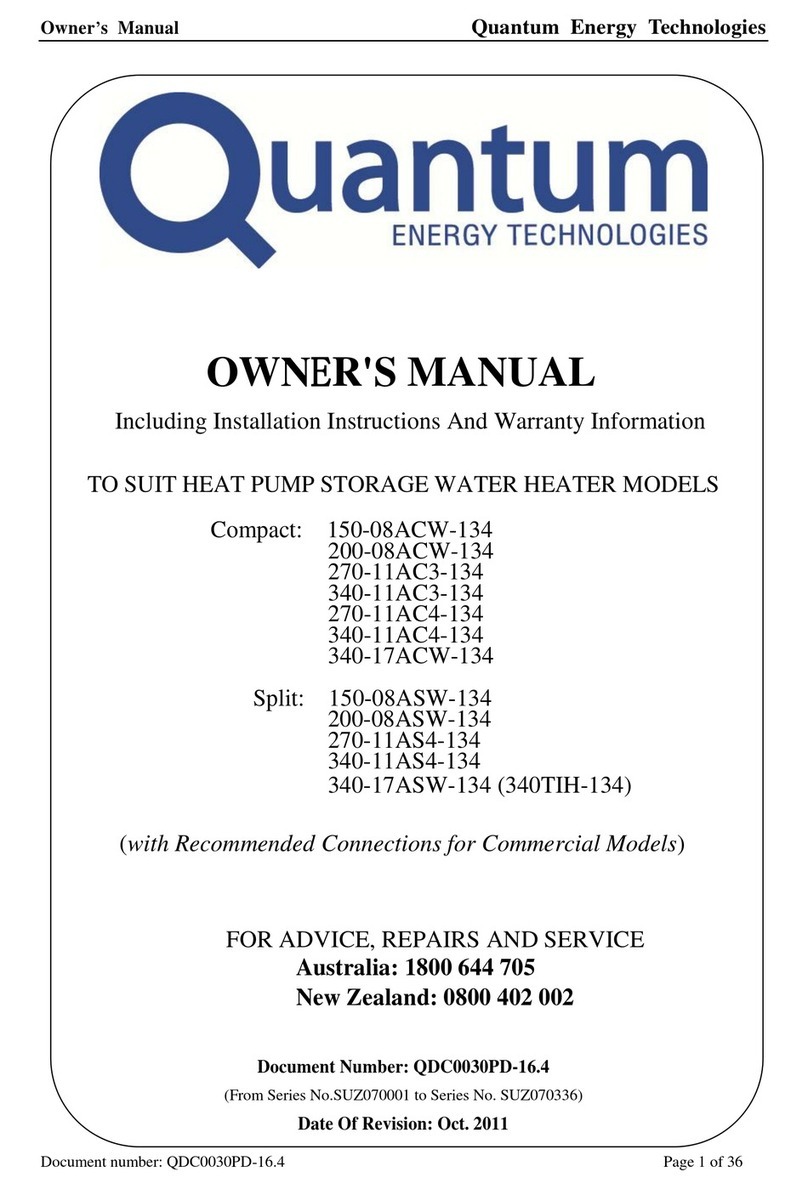 Owner's Manual Quantum Energy Technologies

Quantum
ENERGY TECHNOLOGIES

OWNER'S MANUAL

Including Installation Instructions And Warranty Information

TO SUIT HEAT PUMP STORAGE WATER HEATER MODELS

Compact: 150-08ACW-134
200-08ACW-134
270-11AC3-134
340-11AC3-134
270-11AC4-134
340-11AC4-134
340-17ACW-134

Split: 150-08ASW-134
200-08ASW-134
270-11AS4-134
340-11AS4-134
340-17ASW-134 (340TIH-134)

(with Recommended Connections for Commercial Models)

FOR ADVICE, REPAIRS AND SERVICE
Australia: 1800 644 705
New Zealand: 0800 402 002

Document Number: QDC0030PD-16.4

(From Series No.SUZ070001 to Series No. SUZ070336)

Date Of Revision: Oct. 2011

Document number: QDC0030PD-16.4 Page 1 of 36